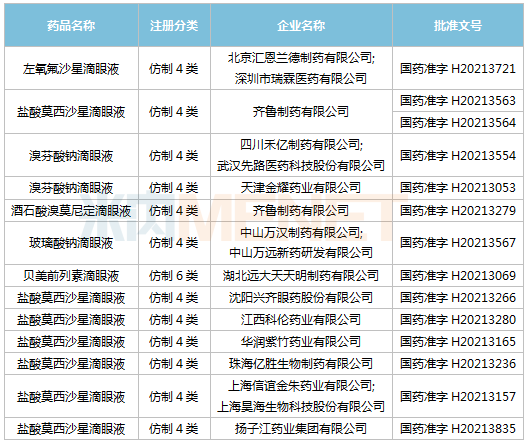 | 药品名称 | 注册分类 | 企业名称 | 批准文号 |
|---|---|---|---|
| 左氧氟沙星滴眼液 | 仿制 4 类 | 北京汇恩兰德制药有限公司; 深圳市瑞霖医药有限公司 | 国药准字 H20213721 |
| 盐酸莫西沙星滴眼液 | 仿制 4 类 | 齐鲁制药有限公司 | 国药准字 H20213563 |
| | | | 国药准字 H20213564 |
| 溴芬酸钠滴眼液 | 仿制 4 类 | 四川禾亿制药有限公司; 武汉先路医药科技股份有限公司 | 国药准字 H20213554 |
| 溴芬酸钠滴眼液 | 仿制 4 类 | 天津金耀药业有限公司 | 国药准字 H20213053 |
| 酒石酸溴莫尼定滴眼液 | 仿制 4 类 | 齐鲁制药有限公司 | 国药准字 H20213279 |
| 玻璃酸钠滴眼液 | 仿制 4 类 | 中山万汉制药有限公司; 中山万远新药研发有限公司 | 国药准字 H20213567 |
| 贝美前列素滴眼液 | 仿制 6 类 | 湖北远大天天明制药有限公司 | 国药准字 H20213069 |
| 盐酸莫西沙星滴眼液 | 仿制 4 类 | 沈阳兴齐眼药股份有限公司 | 国药准字 H20213266 |
| 盐酸莫西沙星滴眼液 | 仿制 4 类 | 江西科伦药业有限公司 | 国药准字 H20213280 |
| 盐酸莫西沙星滴眼液 | 仿制 4 类 | 华润紫竹药业有限公司 | 国药准字 H20213165 |
| 盐酸莫西沙星滴眼液 | 仿制 4 类 | 珠海亿胜生物制药有限公司 | 国药准字 H20213236 |
| 盐酸莫西沙星滴眼液 | 仿制 4 类 | 上海信谊金朱药业有限公司; 上海昊海生物科技股份有限公司 | 国药准字 H20213157 |
| 盐酸莫西沙星滴眼液 | 仿制 4 类 | 扬子江药业集团有限公司 | 国药准字 H20213835 |

米内网 MENET